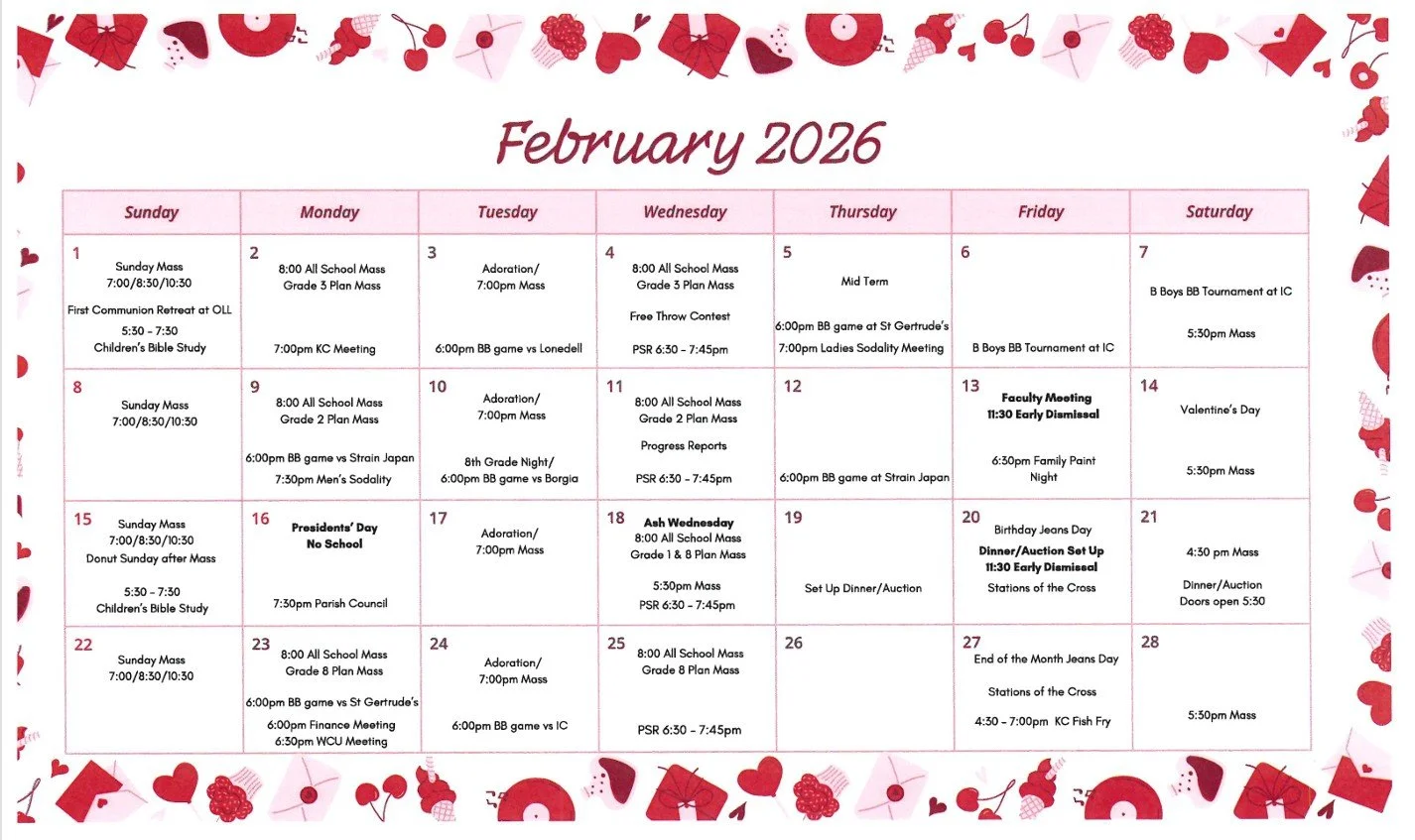 February 2026

| Sunday | Monday | Tuesday | Wednesday | Thursday | Friday | Saturday |
|---|---|---|---|---|---|---|
| 1 Sunday Mass 7:00/8:30/10:30 First Communion Retreat at OLL 5:30 - 7:30 Children's Bible Study | 2 8:00 All School Mass Grade 3 Plan Mass 7:00pm KC Meeting | 3 Adoration/ 7:00pm Mass 6:00pm BB game vs Lonedell | 4 8:00 All School Mass Grade 3 Plan Mass Free Throw Contest PSR 6:30 - 7:45pm | 5 Mid Term 6:00pm BB game at St Gertrude's 7:00pm Ladies Sodality Meeting | 6 B Boys BB Tournament at IC | 7 B Boys BB Tournament at IC 5:30pm Mass |
| 8 Sunday Mass 7:00/8:30/10:30 | 9 8:00 All School Mass Grade 2 Plan Mass 6:00pm BB game vs Strain Japan 7:30pm Men's Sodality | 10 Adoration/ 7:00pm Mass 8th Grade Night/ 6:00pm BB game vs Borgia | 11 8:00 All School Mass Grade 2 Plan Mass Progress Reports PSR 6:30 - 7:45pm | 12 6:00pm BB game at Strain Japan | 13 Faculty Meeting 11:30 Early Dismissal 6:30pm Family Paint Night | 14 Valentine's Day 5:30pm Mass |
| 15 Sunday Mass 7:00/8:30/10:30 Donut Sunday after Mass 5:30 - 7:30 Children's Bible Study | 16 Presidents' Day No School 7:30pm Parish Council | 17 Adoration/ 7:00pm Mass | 18 Ash Wednesday 8:00 All School Mass Grade 1 & 8 Plan Mass 5:30pm Mass PSR 6:30 - 7:45pm | 19 Set Up Dinner/Auction | 20 Birthday Jeans Day Dinner/Auction Set Up 11:30 Early Dismissal Stations of the Cross | 21 4:30 pm Mass Dinner/Auction Doors open 5:30 |
| 22 Sunday Mass 7:00/8:30/10:30 | 23 8:00 All School Mass Grade 8 Plan Mass 6:00pm BB game vs St Gertrude's 6:00pm Finance Meeting 6:30pm WCU Meeting | 24 Adoration/ 7:00pm Mass 6:00pm BB game vs IC | 25 8:00 All School Mass Grade 8 Plan Mass PSR 6:30 - 7:45pm | 26 | 27 End of the Month Jeans Day Stations of the Cross 4:30 - 7:00pm KC Fish Fry | 28 5:30pm Mass |